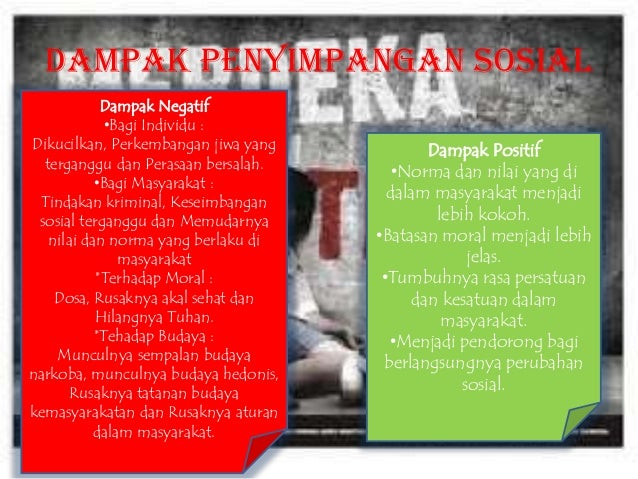 DAMPAK PENYIMPANGAN SOSIAL

Dampak Negatif
•Bagi Individu :
Dikucilkan, Perkembangan jiwa yang terganggu dan Perasaan bersalah.
•Bagi Masyarakat :
Tindakan kriminal, Keseimbangan sosial terganggu dan Memudarnya nilai dan norma yang berlaku di masyarakat
*Terhadap Moral :
Dosa, Rusaknya akal sehat dan Hilangnya Tuhan.
*Tehadap Budaya :
Munculnya sempalan budaya narkoba, munculnya budaya hedonis, Rusaknya tatanan budaya kemasyarakatan dan Rusaknya aturan dalam masyarakat.

Dampak Positif
•Norma dan nilai yang di dalam masyarakat menjadi lebih kokoh.
•Batasan moral menjadi lebih jelas.
•Tumbuhnya rasa persatuan dan kesatuan dalam masyarakat.
•Menjadi pendorong bagi berlangsungnya perubahan sosial.